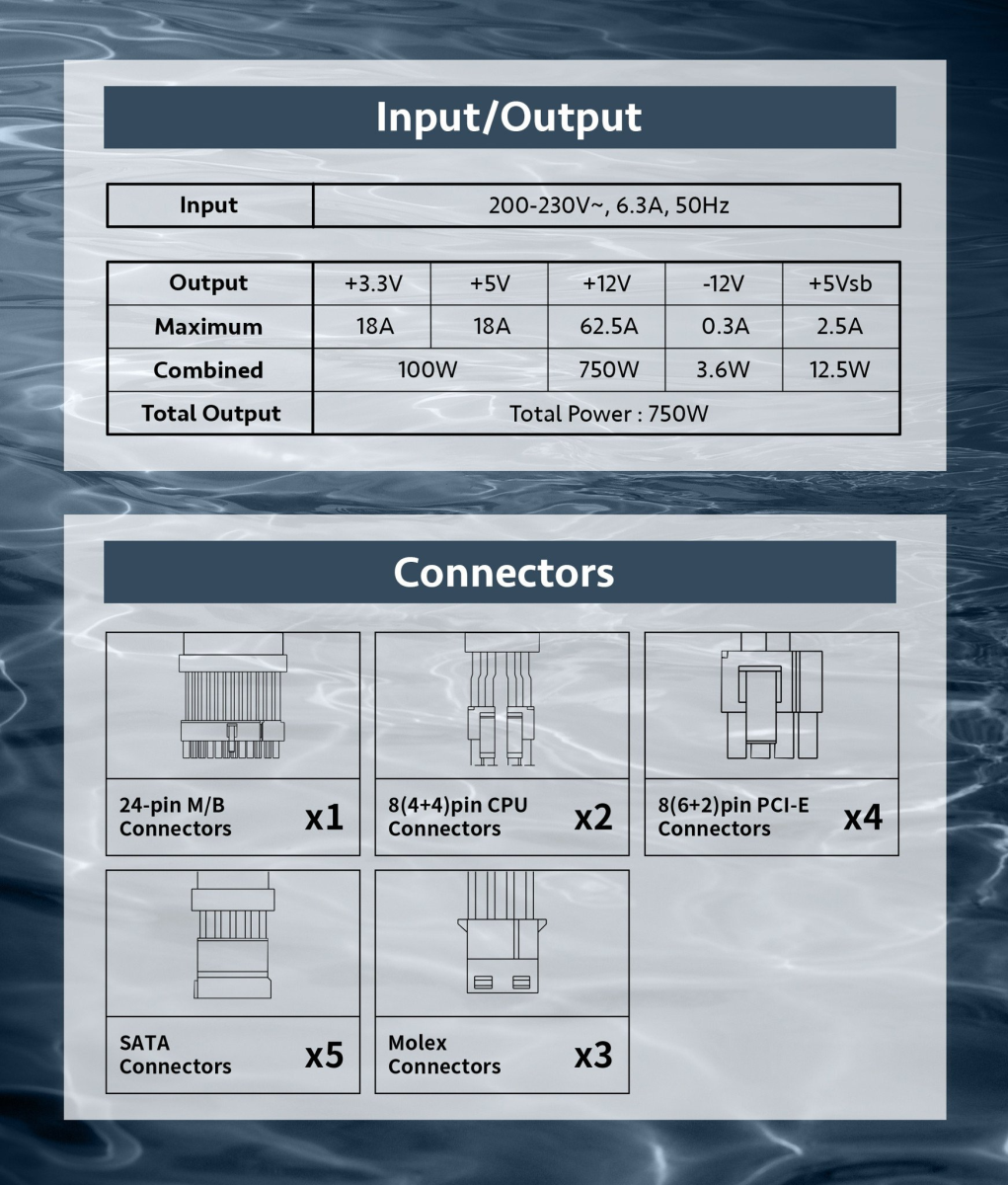 Input/Output

| Input | 200-230V~, 6.3A, 50Hz |
|---|---|

| Output | +3.3V | +5V | +12V | -12V | +5Vsb |
|---|---|---|---|---|---|
| Maximum | 18A | 18A | 62.5A | 0.3A | 2.5A |
| Combined | 100W | | 750W | 3.6W | 12.5W |
| Total Output | Total Power : 750W | | | | |

Connectors

24-pin M/B Connectors x1

8(4+4)pin CPU Connectors x2

8(6+2)pin PCI-E Connectors x4

SATA Connectors x5

Molex Connectors x3